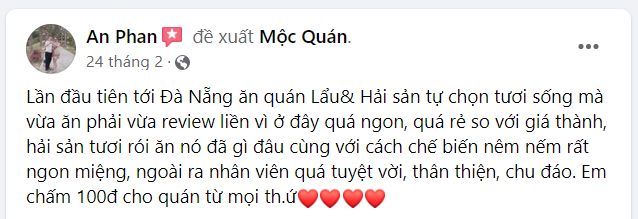 An Phan đề xuất Mộc Quán.

24 tháng 2 ·

Lần đầu tiên tới Đà Nẵng ăn quán Lẩu& Hải sản tự chọn tươi sống mà vừa ăn phải vừa review liền vì ở đây quá ngon, quá rẻ so với giá thành, hải sản tươi rói ăn nó đã gì đâu cùng với cách chế biến nêm nếm rất ngon miệng, ngoài ra nhân viên quá tuyệt vời, thân thiện, chu đáo. Em chấm 100đ cho quán từ mọi th.ứ❤️❤️❤️❤️